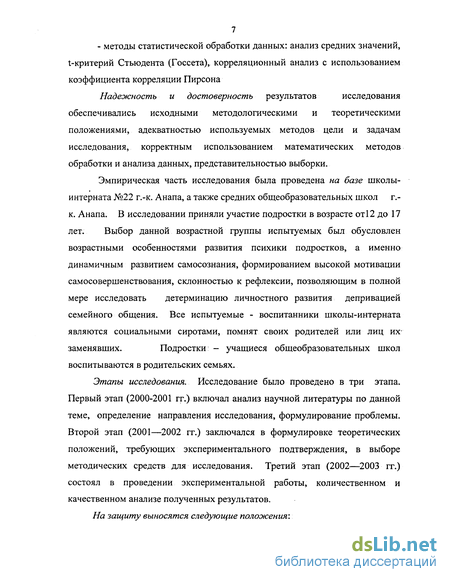 7

- методы статистической обработки данных: анализ средних значений, t-критерий Стьюдента (Госсета), корреляционный анализ с использованием коэффициента корреляции Пирсона

Надежность и достоверность результатов исследования обеспечивались исходными методологическими и теоретическими положениями, адекватностью используемых методов цели и задачам исследования, корректным использованием математических методов обработки и анализа данных, представительностью выборки.

Эмпирическая часть исследования была проведена на базе школы-интерната №22 г.-к. Анапа, а также средних общеобразовательных школ г.-к. Анапа. В исследовании приняли участие подростки в возрасте от12 до 17 лет. Выбор данной возрастной группы испытуемых был обусловлен возрастными особенностями развития психики подростков, а именно динамичным развитием самосознания, формированием высокой мотивации самосовершенствования, склонностью к рефлексии, позволяющим в полной мере исследовать детерминацию личностного развития депривацией семейного общения. Все испытуемые - воспитанники школы-интерната являются социальными сиротами, помнят своих родителей или лиц их заменявших. Подростки – учащиеся общеобразовательных школ воспитываются в родительских семьях.

Этапы исследования. Исследование было проведено в три этапа. Первый этап (2000-2001 гг.) включал анализ научной литературы по данной теме, определение направления исследования, формулирование проблемы. Второй этап (2001—2002 гг.) заключался в формулировке теоретических положений, требующих экспериментального подтверждения, в выборе методических средств для исследования. Третий этап (2002—2003 гг.) состоял в проведении экспериментальной работы, количественном и качественном анализе полученных результатов.

На защиту выносятся следующие положения:

dsLib.net
библиотека диссертаций